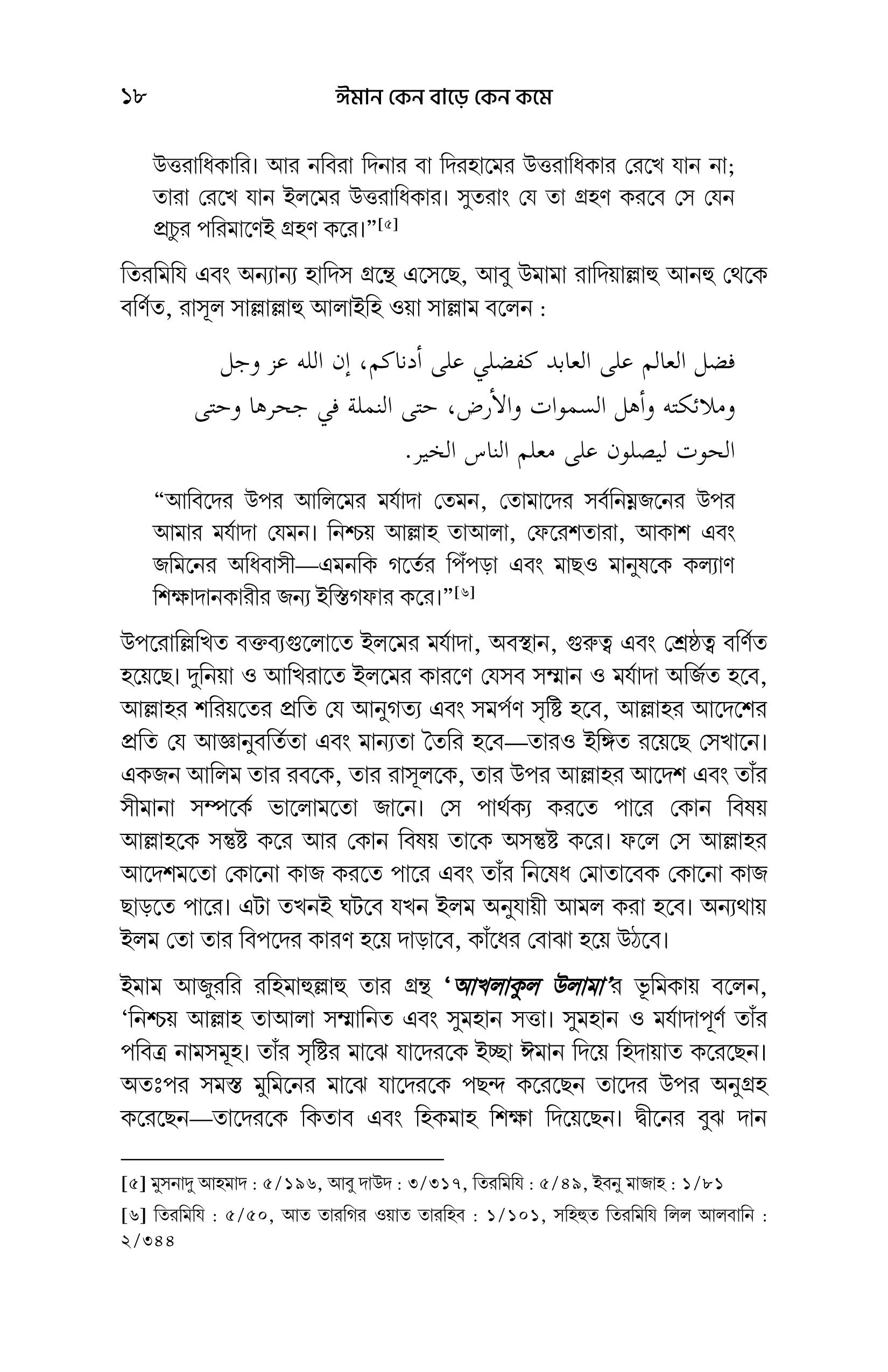 ১৮ ঈমান কেন বাড়ে কেন কমে

উত্তরাধিকারি। আর নবিরা দিনার বা দিরহামের উত্তরাধিকার রেখে যান না; তারা রেখে যান ইলমের উত্তরাধিকার। সুতরাং যে তা গ্রহণ করবে সে যেন প্রচুর পরিমাণেই গ্রহণ করে।”[৫]

তিরমিযি এবং অন্যান্য হাদিস গ্রন্থে এসেছে, আবু উমামা রাদিয়াল্লাহু আনহু থেকে বর্ণিত, রাসূল সাল্লাল্লাহু আলাইহি ওয়া সাল্লাম বলেন :

فضل العالم على العابد كفضلي على أدناكم، إن الله عز وجل وملائكته وأهل السموات والأرض، حتى النملة في جحرها وحتى الحوت ليصلون على معلم الناس الخير.

“আবিদের উপর আলিমের মর্যাদা তেমন, তোমাদের সর্বনিম্নজনের উপর আমার মর্যাদা যেমন। নিশ্চয় আল্লাহ তাআলা, ফেরেশতারা, আকাশ এবং জমিনের অধিবাসী—এমনকি গর্তের পিঁপড়া এবং মাছও মানুষকে কল্যাণ শিক্ষাদানকারীর জন্য ইস্তিগফার করে।”[৬]

উপরোল্লিখিত বক্তব্যগুলোতে ইলমের মর্যাদা, অবস্থান, গুরুত্ব এবং শ্রেষ্ঠত্ব বর্ণিত হয়েছে। দুনিয়া ও আখিরাতে ইলমের কারণে যেসব সম্মান ও মর্যাদা অর্জিত হবে, আল্লাহর শরিয়তের প্রতি যে আনুগত্য এবং সমর্পণ সৃষ্টি হবে, আল্লাহর আদেশের প্রতি যে আজ্ঞানুবর্তিতা এবং মান্যতা তৈরি হবে—তারও ইঙ্গিত রয়েছে সেখানে। একজন আলিম তার রবকে, তার রাসূলকে, তার উপর আল্লাহর আদেশ এবং তাঁর সীমানা সম্পর্কে ভালোমতো জানে। সে পার্থক্য করতে পারে কোন বিষয় আল্লাহকে সন্তুষ্ট করে আর কোন বিষয় তাকে অসন্তুষ্ট করে। ফলে সে আল্লাহর আদেশমতো কোনো কাজ করতে পারে এবং তাঁর নিষেধ মোতাবেক কোনো কাজ ছাড়তে পারে। এটা তখনই ঘটবে যখন ইলম অনুযায়ী আমল করা হবে। অন্যথায় ইলম তো তার বিপদের কারণ হয়ে দাড়াবে, কাঁধের বোঝা হয়ে উঠবে।

ইমাম আজুররি রহিমাহুল্লাহু তার গ্রন্থ ‘আখলাকুল উলামা’র ভূমিকায় বলেন, ‘নিশ্চয় আল্লাহ তাআলা সম্মানিত এবং সুমহান সত্তা। সুমহান ও মর্যাদাপূর্ণ তাঁর পবিত্র নামসমূহ। তাঁর সৃষ্টির মাঝে যাদেরকে ইচ্ছা ঈমান দিয়ে হিদায়াত করেছেন। অতঃপর সমস্ত মুমিনের মাঝে যাদেরকে পছন্দ করেছেন তাদের উপর অনুগ্রহ করেছেন—তাদেরকে কিতাব এবং হিকমাহ শিক্ষা দিয়েছেন। দ্বীনের বুঝ দান

[৫] মুসনাদু আহমাদ : ৫/১৯৬, আবু দাউদ : ৩/৩১৭, তিরমিযি : ৫/৪৯, ইবনু মাজাহ : ১/৮১

[৬] তিরমিযি : ৫/৫০, আত তারগির ওয়াত তারহিব : ১/১০১, সহিহুত তিরমিযি লিল আলবানি : ২/৩৪৪